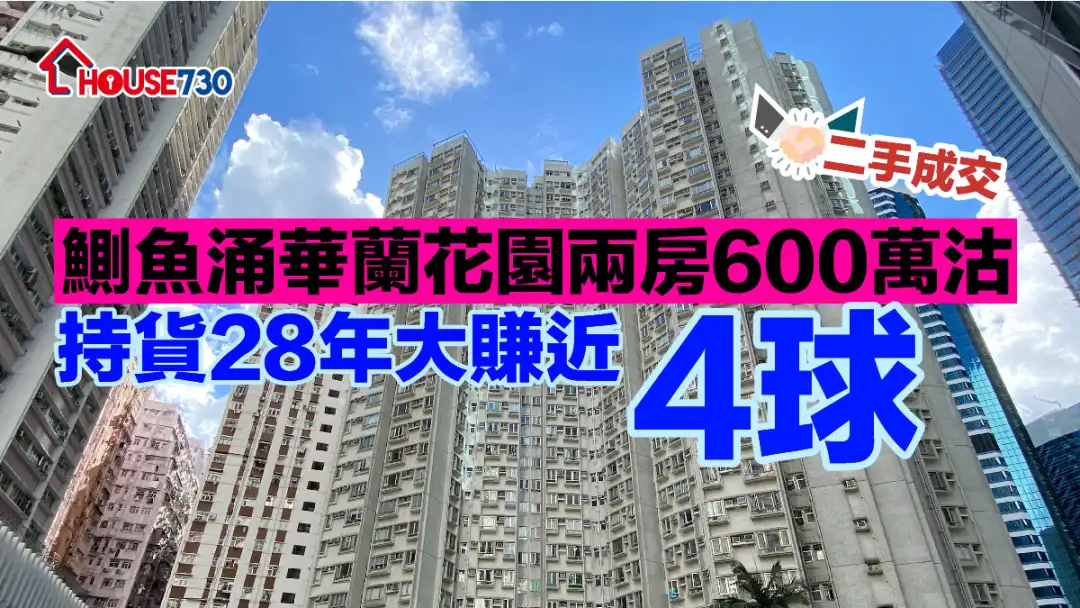 HOUSE730

二手成交

鰂魚涌華蘭花園兩房600萬沽
持貨28年大賺近
4球